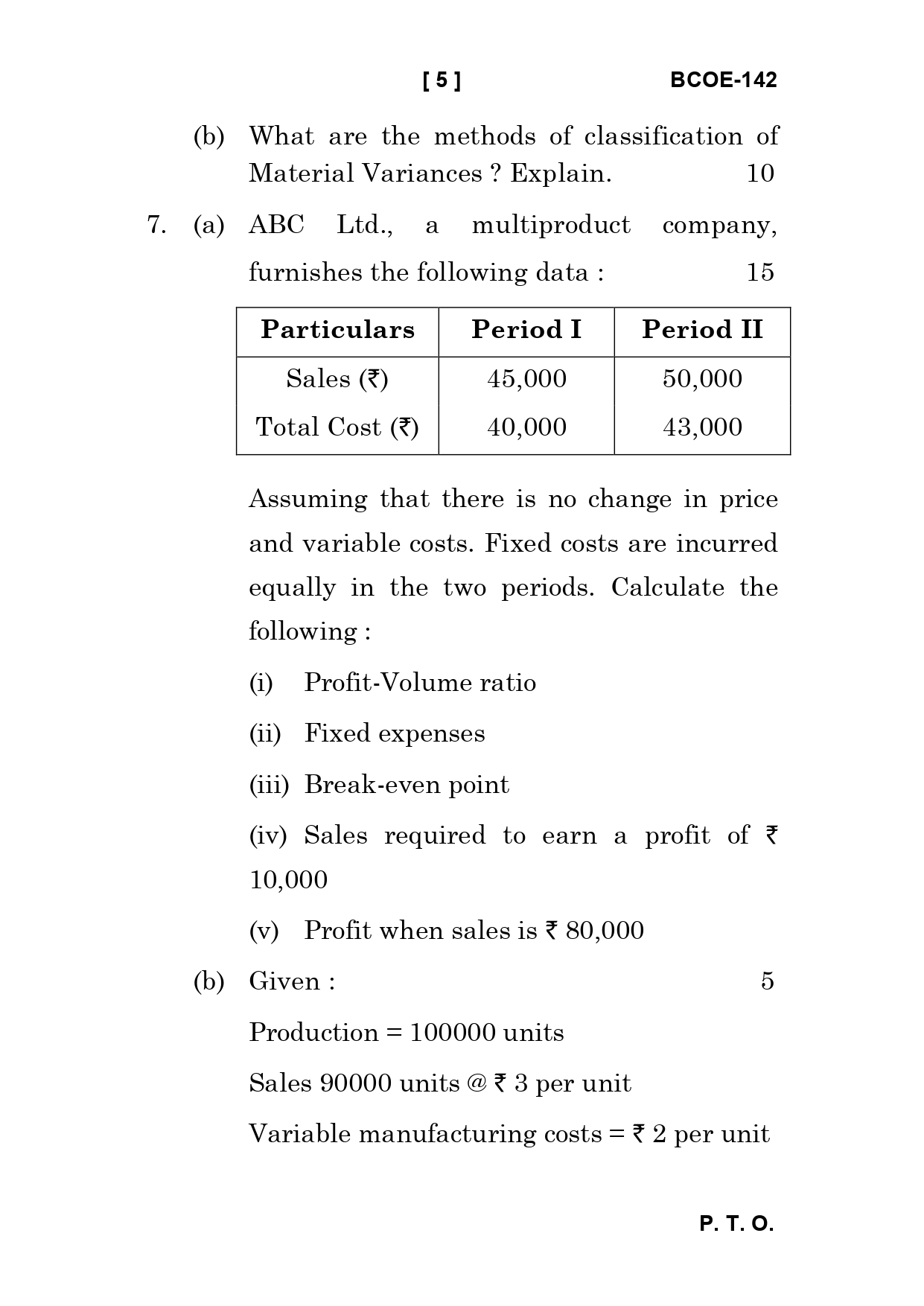 [ 5 ] BCOE-142

(b) What are the methods of classification of Material Variances ? Explain. 10

7. (a) ABC Ltd., a multiproduct company, furnishes the following data : 15

| Particulars | Period I | Period II |
|---|---|---|
| Sales (₹) | 45,000 | 50,000 |
| Total Cost (₹) | 40,000 | 43,000 |

Assuming that there is no change in price and variable costs. Fixed costs are incurred equally in the two periods. Calculate the following :

(i) Profit-Volume ratio

(ii) Fixed expenses

(iii) Break-even point

(iv) Sales required to earn a profit of ₹ 10,000

(v) Profit when sales is ₹ 80,000

(b) Given : 5

Production = 100000 units

Sales 90000 units @ ₹ 3 per unit

Variable manufacturing costs = ₹ 2 per unit

P. T. O.